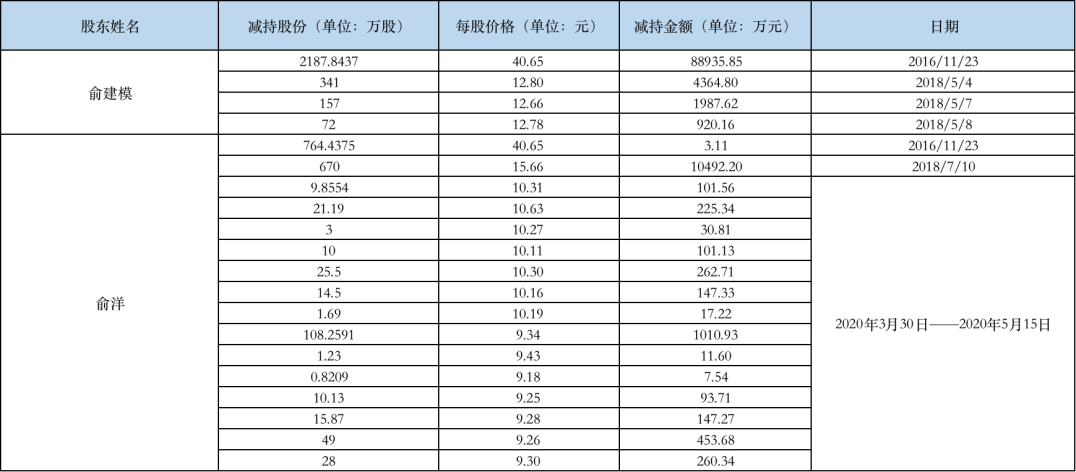 | 股东姓名 | 减持股份（单位：万股） | 每股价格（单位：元） | 减持金额（单位：万元） | 日期 |
|---|---|---|---|---|
| 俞建模 | 2187.8437 | 40.65 | 88935.85 | 2016/11/23 |
|  | 341 | 12.80 | 4364.80 | 2018/5/4 |
|  | 157 | 12.66 | 1987.62 | 2018/5/7 |
|  | 72 | 12.78 | 920.16 | 2018/5/8 |
| 俞洋 | 764.4375 | 40.65 | 3.11 | 2016/11/23 |
|  | 670 | 15.66 | 10492.20 | 2018/7/10 |
|  | 9.8554 | 10.31 | 101.56 | 2020年3月30日——2020年5月15日 |
|  | 21.19 | 10.63 | 225.34 |  |
|  | 3 | 10.27 | 30.81 |  |
|  | 10 | 10.11 | 101.13 |  |
|  | 25.5 | 10.30 | 262.71 |  |
|  | 14.5 | 10.16 | 147.33 |  |
|  | 1.69 | 10.19 | 17.22 |  |
|  | 108.2591 | 9.34 | 1010.93 |  |
|  | 1.23 | 9.43 | 11.60 |  |
|  | 0.8209 | 9.18 | 7.54 |  |
|  | 10.13 | 9.25 | 93.71 |  |
|  | 15.87 | 9.28 | 147.27 |  |
|  | 49 | 9.26 | 453.68 |  |
|  | 28 | 9.30 | 260.34 |  |